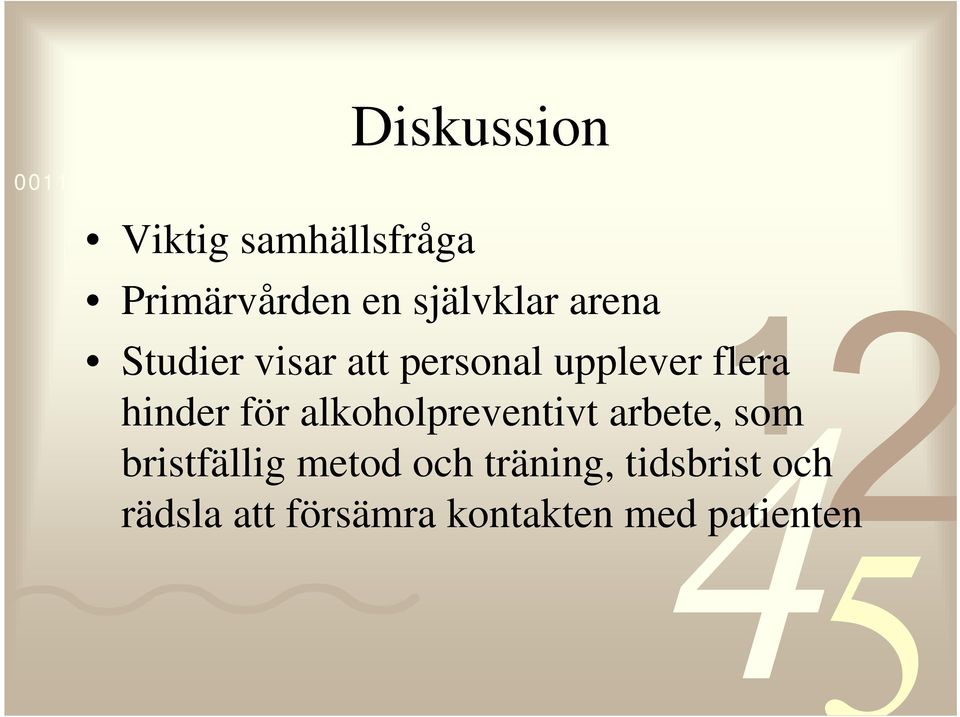 Diskussion

0011

• Viktig samhällsfråga
• Primärvården en självklar arena
• Studier visar att personal upplever flera hinder för alkoholpreventivt arbete, som bristfällig metod och träning, tidsbrist och rädsla att försämra kontakten med patienten

1
2
4
5